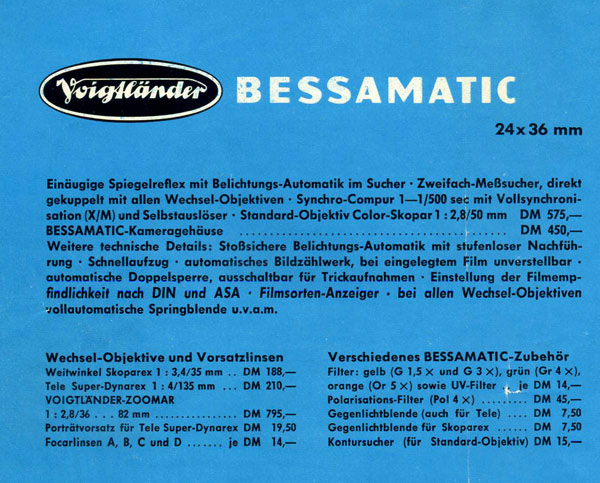 Voigtländer BESSAMATIC

24x36 mm

Einäugige Spiegelreflex mit Belichtungs-Automatik im Sucher · Zweifach-Meßsucher, direkt gekuppelt mit allen Wechsel-Objektiven · Synchro-Compur 1—1/500 sec mit Vollsynchronisation (X/M) und Selbstauslöser · Standard-Objektiv Color-Skopar 1 : 2,8/50 mm DM 575,—
BESSAMATIC-Kameragehäuse DM 450,—
Weitere technische Details: Stoßsichere Belichtungs-Automatik mit stufenloser Nachführung · Schnellaufzug · automatisches Bildzählwerk, bei eingelegtem Film unverstellbar · automatische Doppelsperre, ausschaltbar für Trickaufnahmen · Einstellung der Filmempfindlichkeit nach DIN und ASA · Filmsorten-Anzeiger · bei allen Wechsel-Objektiven vollautomatische Springblende u.v.a.m.

Wechsel-Objektive und Vorsatzlinsen
Weitwinkel Skoparex 1 : 3,4/35 mm DM 188,—
Tele Super-Dynarex 1 : 4/135 mm DM 210,—
VOIGTLÄNDER-ZOOMAR
1 : 2,8/36 . . . 82 mm DM 795,—
Porträtvorsatz für Tele Super-Dynarex DM 19,50
Focarlinsen A, B, C und D je DM 14,—

Verschiedenes BESSAMATIC-Zubehör
Filter: gelb (G 1,5 × und G 3 ×), grün (Gr 4 ×), orange (Or 5 ×) sowie UV-Filter je DM 14,—
Polarisations-Filter (Pol 4 ×) DM 45,—
Gegenlichtblende (auch für Tele) DM 7,50
Gegenlichtblende für Skoparex DM 7,50
Kontursucher (für Standard-Objektiv) DM 15,—